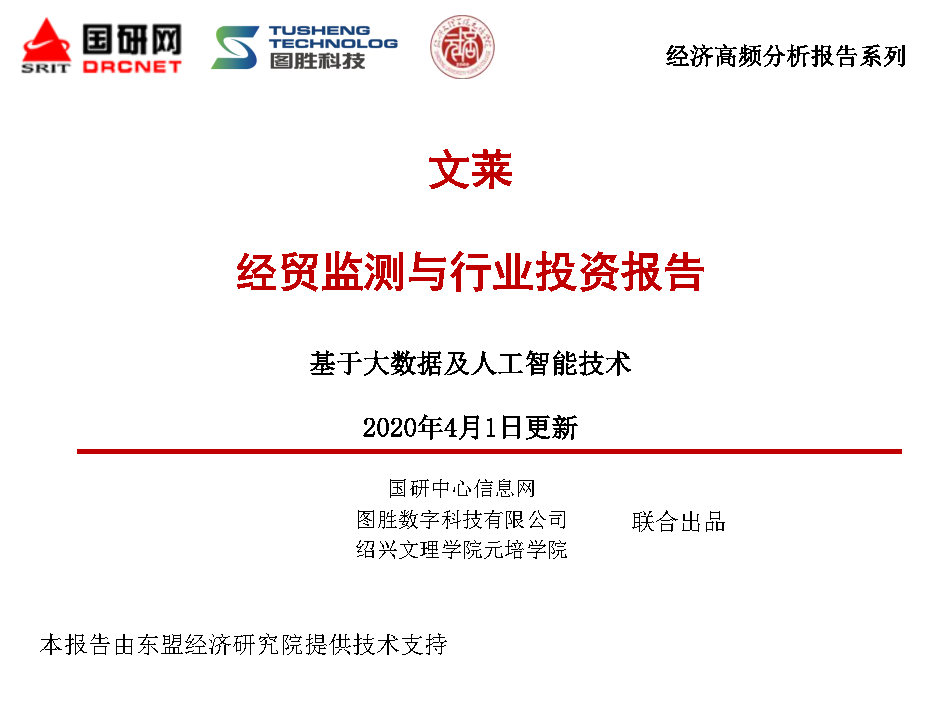 SRIT 国研网 DRCNET

TUSHENG TECHNOLOG 图胜科技

经济高频分析报告系列

文莱

经贸监测与行业投资报告

基于大数据及人工智能技术

2020年4月1日更新

国研中心信息网
图胜数字科技有限公司
绍兴文理学院元培学院

联合出品

本报告由东盟经济研究院提供技术支持